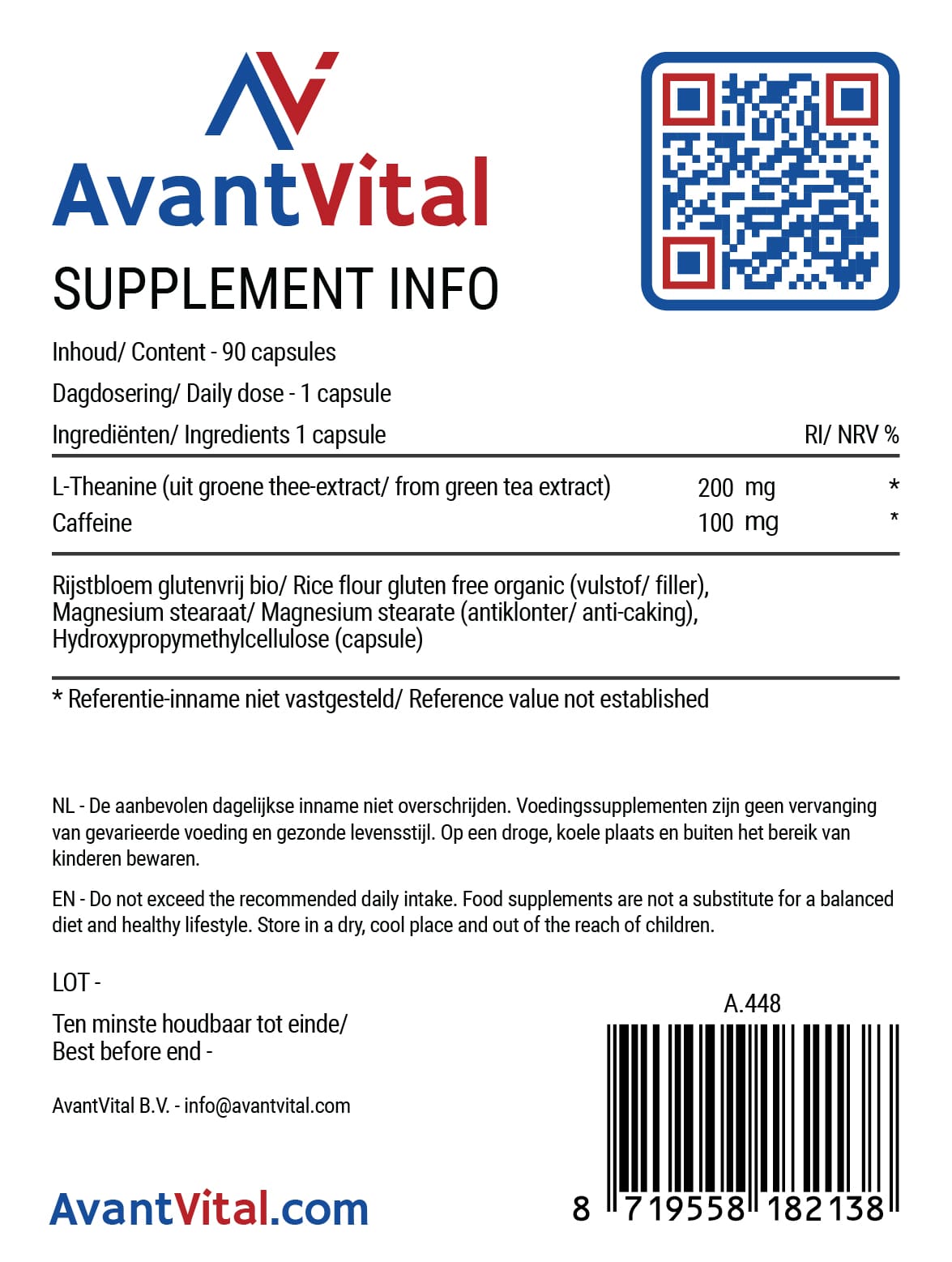 AvantVital

SUPPLEMENT INFO

Inhoud/ Content - 90 capsules

Dagdosering/ Daily dose - 1 capsule

| Ingrediënten/ Ingredients 1 capsule | | RI/ NRV % |
|---|---|---|
| L-Theanine (uit groene thee-extract/ from green tea extract) | 200 mg | * |
| Caffeine | 100 mg | * |

Rijstbloem glutenvrij bio/ Rice flour gluten free organic (vulstof/ filler), Magnesium stearaat/ Magnesium stearate (antiklonter/ anti-caking), Hydroxypropymethylcellulose (capsule)

* Referentie-inname niet vastgesteld/ Reference value not established

NL - De aanbevolen dagelijkse inname niet overschrijden. Voedingssupplementen zijn geen vervanging van gevarieerde voeding en gezonde levensstijl. Op een droge, koele plaats en buiten het bereik van kinderen bewaren.

EN - Do not exceed the recommended daily intake. Food supplements are not a substitute for a balanced diet and healthy lifestyle. Store in a dry, cool place and out of the reach of children.

LOT -

Ten minste houdbaar tot einde/
Best before end -

AvantVital B.V. - info@avantvital.com

AvantVital.com

A.448

8 719558 182138